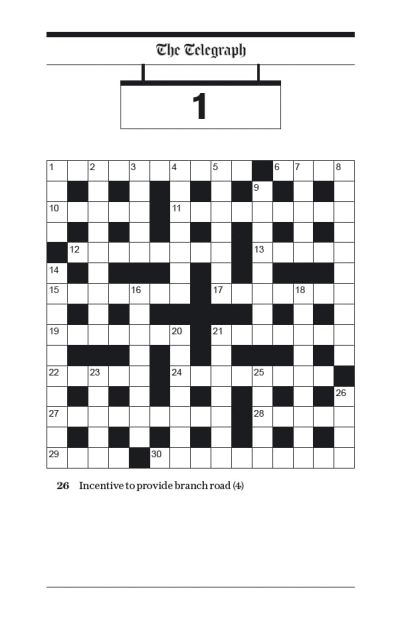 The Telegraph

1

1 2 3 4 5 6 7 8 9 10 11 12 13 14 15 16 17 18 19 20 21 22 23 24 25 26 27 28 29 30

26 Incentive to provide branch road (4)